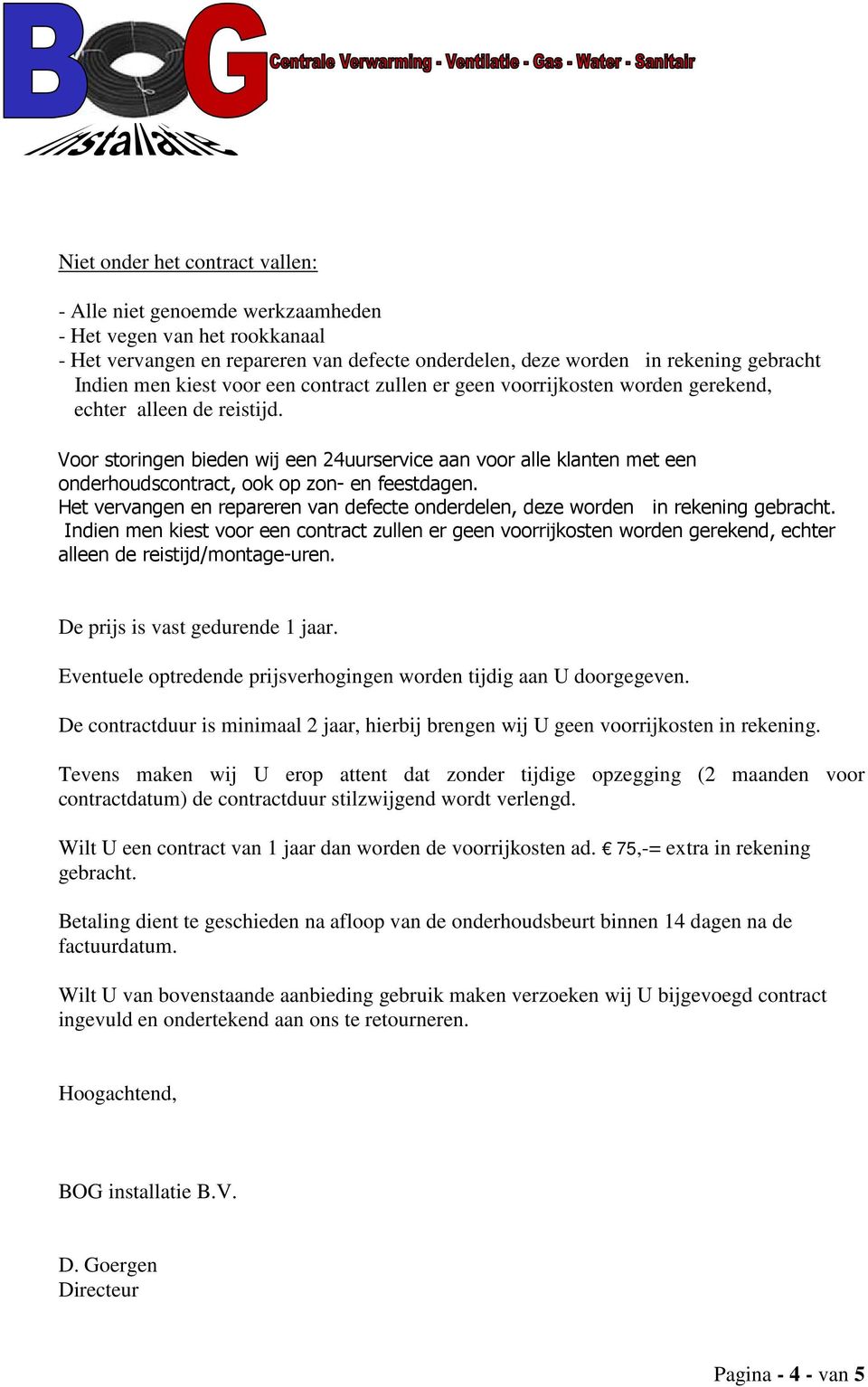 BOG
installatie
Centrale Verwarming - Ventilatie - Gas - Water - Sanitair

Niet onder het contract vallen:

- Alle niet genoemde werkzaamheden
- Het vegen van het rookkanaal
- Het vervangen en repareren van defecte onderdelen, deze worden in rekening gebracht
Indien men kiest voor een contract zullen er geen voorrijkosten worden gerekend, echter alleen de reistijd.

Voor storingen bieden wij een 24uurservice aan voor alle klanten met een onderhoudscontract, ook op zon- en feestdagen.
Het vervangen en repareren van defecte onderdelen, deze worden in rekening gebracht.
Indien men kiest voor een contract zullen er geen voorrijkosten worden gerekend, echter alleen de reistijd/montage-uren.

De prijs is vast gedurende 1 jaar.

Eventuele optredende prijsverhogingen worden tijdig aan U doorgegeven.

De contractduur is minimaal 2 jaar, hierbij brengen wij U geen voorrijkosten in rekening.

Tevens maken wij U erop attent dat zonder tijdige opzegging (2 maanden voor contractdatum) de contractduur stilzwijgend wordt verlengd.

Wilt U een contract van 1 jaar dan worden de voorrijkosten ad. € 75,-= extra in rekening gebracht.

Betaling dient te geschieden na afloop van de onderhoudsbeurt binnen 14 dagen na de factuurdatum.

Wilt U van bovenstaande aanbieding gebruik maken verzoeken wij U bijgevoegd contract ingevuld en ondertekend aan ons te retourneren.

Hoogachtend,

BOG installatie B.V.

D. Goergen
Directeur

Pagina - 4 - van 5